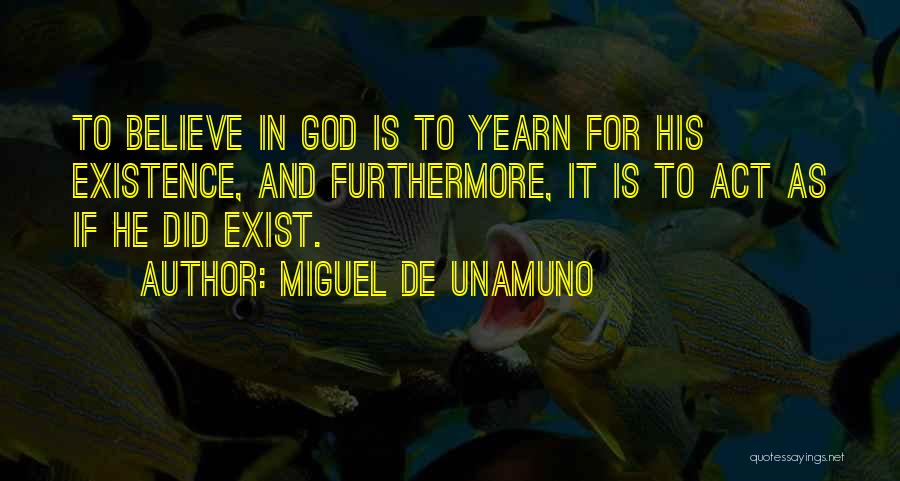 TO BELIEVE IN GOD IS TO YEARN FOR HIS EXISTENCE, AND FURTHERMORE, IT IS TO ACT AS IF HE DID EXIST.

AUTHOR: MIGUEL DE UNAMUNO

quotessayings.net